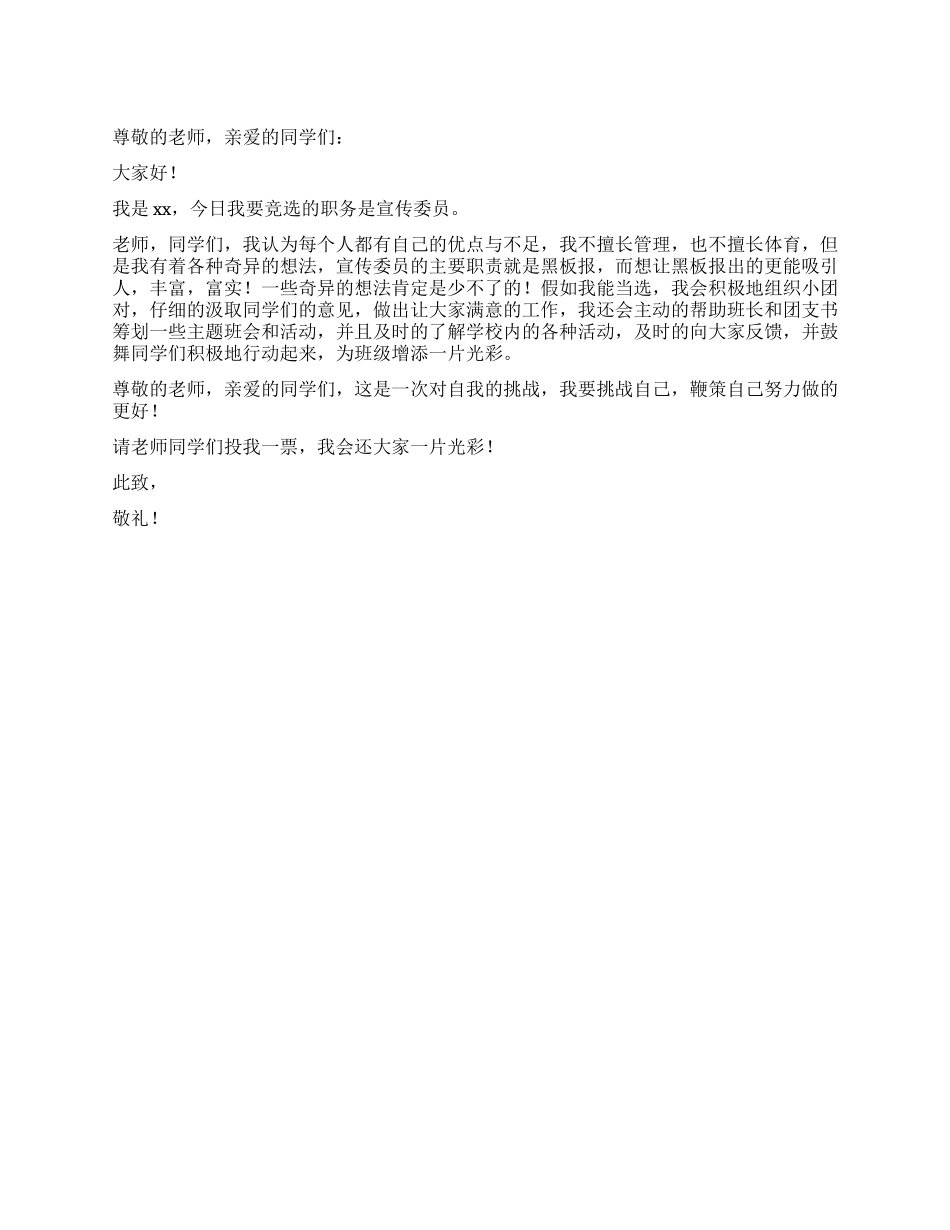 尊敬的老师，亲爱的同学们：

大家好！

我是 xx，今日我要竞选的职务是宣传委员。

老师，同学们，我认为每个人都有自己的优点与不足，我不擅长管理，也不擅长体育，但是我有着各种奇异的想法，宣传委员的主要职责就是黑板报，而想让黑板报出的更能吸引人，丰富，富实！一些奇异的想法肯定是少不了的！假如我能当选，我会积极地组织小团对，仔细的汲取同学们的意见，做出让大家满意的工作，我还会主动的帮助班长和团支书筹划一些主题班会和活动，并且及时的了解学校内的各种活动，及时的向大家反馈，并鼓舞同学们积极地行动起来，为班级增添一片光彩。

尊敬的老师，亲爱的同学们，这是一次对自我的挑战，我要挑战自己，鞭策自己努力做的更好！

请老师同学们投我一票，我会还大家一片光彩！

此致，

敬礼！